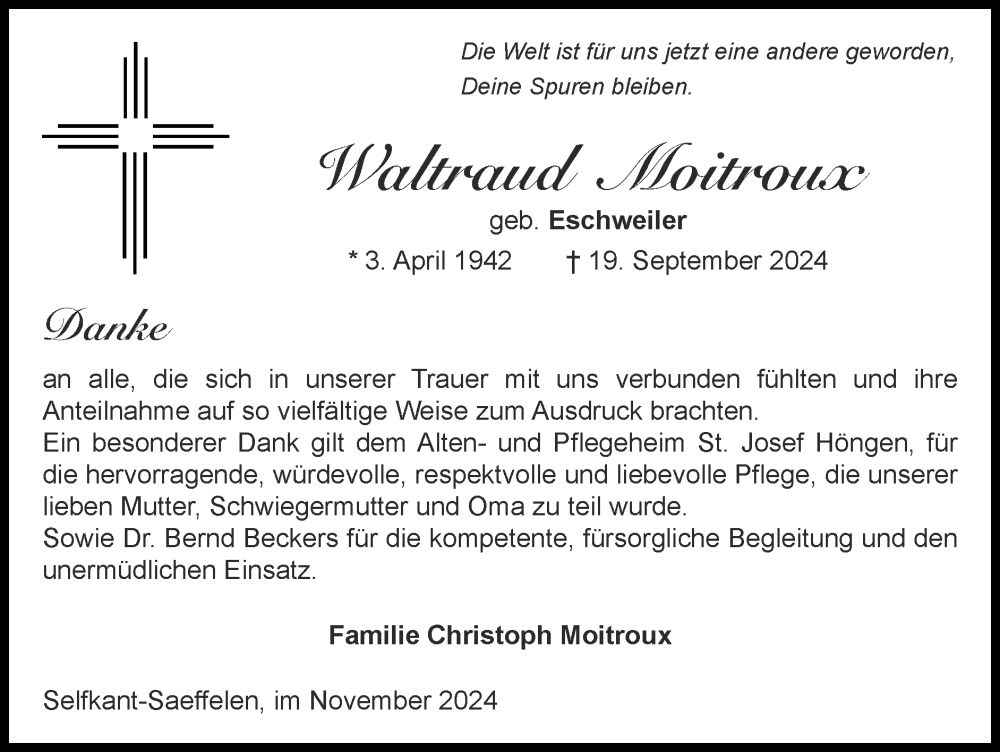 Die Welt ist für uns jetzt eine andere geworden,
Deine Spuren bleiben.

Waltraud Moitroux

geb. Eschweiler

* 3. April 1942 † 19. September 2024

Danke

an alle, die sich in unserer Trauer mit uns verbunden fühlten und ihre Anteilnahme auf so vielfältige Weise zum Ausdruck brachten.
Ein besonderer Dank gilt dem Alten- und Pflegeheim St. Josef Höngen, für die hervorragende, würdevolle, respektvolle und liebevolle Pflege, die unserer lieben Mutter, Schwiegermutter und Oma zu teil wurde.
Sowie Dr. Bernd Beckers für die kompetente, fürsorgliche Begleitung und den unermüdlichen Einsatz.

Familie Christoph Moitroux

Selfkant-Saeffelen, im November 2024